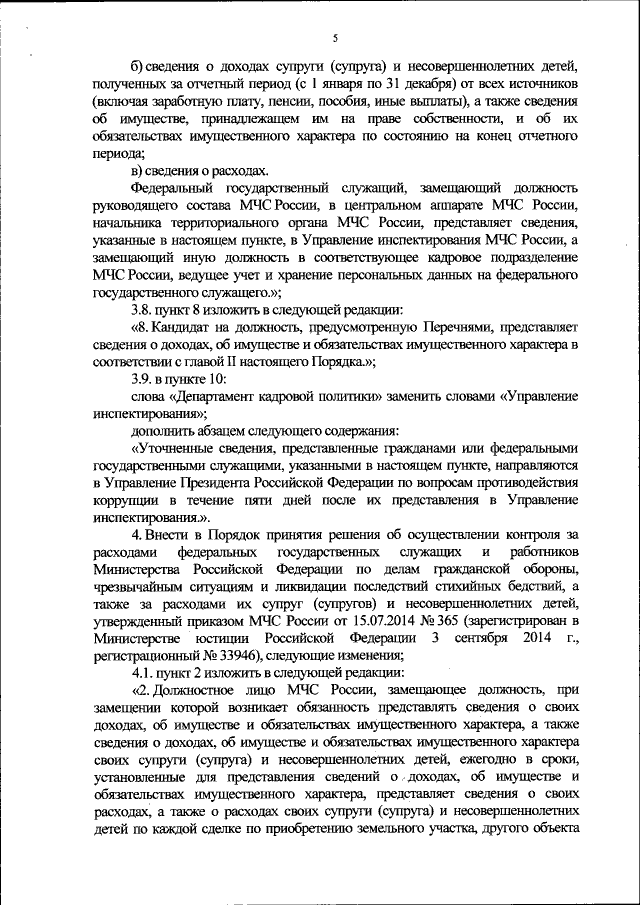 5

б) сведения о доходах супруги (супруга) и несовершеннолетних детей, полученных за отчетный период (с 1 января по 31 декабря) от всех источников (включая заработную плату, пенсии, пособия, иные выплаты), а также сведения об имуществе, принадлежащем им на праве собственности, и об их обязательствах имущественного характера по состоянию на конец отчетного периода;

в) сведения о расходах.

Федеральный государственный служащий, замещающий должность руководящего состава МЧС России, в центральном аппарате МЧС России, начальника территориального органа МЧС России, представляет сведения, указанные в настоящем пункте, в Управление инспектирования МЧС России, а замещающий иную должность в соответствующее кадровое подразделение МЧС России, ведущее учет и хранение персональных данных на федерального государственного служащего.»;

3.8. пункт 8 изложить в следующей редакции:

«8. Кандидат на должность, предусмотренную Перечнями, представляет сведения о доходах, об имуществе и обязательствах имущественного характера в соответствии с главой II настоящего Порядка.»;

3.9. в пункте 10:

слова «Департамент кадровой политики» заменить словами «Управление инспектирования»;

дополнить абзацем следующего содержания:

«Уточненные сведения, представленные гражданами или федеральными государственными служащими, указанными в настоящем пункте, направляются в Управление Президента Российской Федерации по вопросам противодействия коррупции в течение пяти дней после их представления в Управление инспектирования.».

4. Внести в Порядок принятия решения об осуществлении контроля за расходами федеральных государственных служащих и работников Министерства Российской Федерации по делам гражданской обороны, чрезвычайным ситуациям и ликвидации последствий стихийных бедствий, а также за расходами их супруг (супругов) и несовершеннолетних детей, утвержденный приказом МЧС России от 15.07.2014 № 365 (зарегистрирован в Министерстве юстиции Российской Федерации 3 сентября 2014 г., регистрационный № 33946), следующие изменения;

4.1. пункт 2 изложить в следующей редакции:

«2. Должностное лицо МЧС России, замещающее должность, при замещении которой возникает обязанность представлять сведения о своих доходах, об имуществе и обязательствах имущественного характера, а также сведения о доходах, об имуществе и обязательствах имущественного характера своих супруги (супруга) и несовершеннолетних детей, ежегодно в сроки, установленные для представления сведений о доходах, об имуществе и обязательствах имущественного характера, представляет сведения о своих расходах, а также о расходах своих супруги (супруга) и несовершеннолетних детей по каждой сделке по приобретению земельного участка, другого объекта